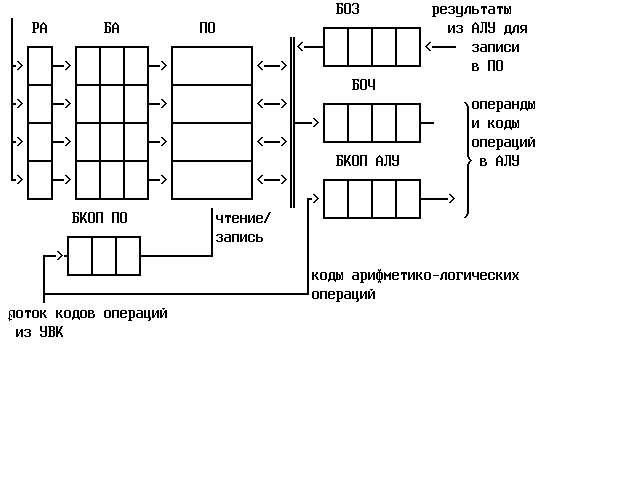 РА БА ПО

БОЗ

результаты из АЛУ для записи в ПО

БОЧ

операнды и коды операций в АЛУ

БКОП АЛУ

БКОП ПО

чтение/ запись

коды арифметико-логических операций

поток кодов операций из УВК